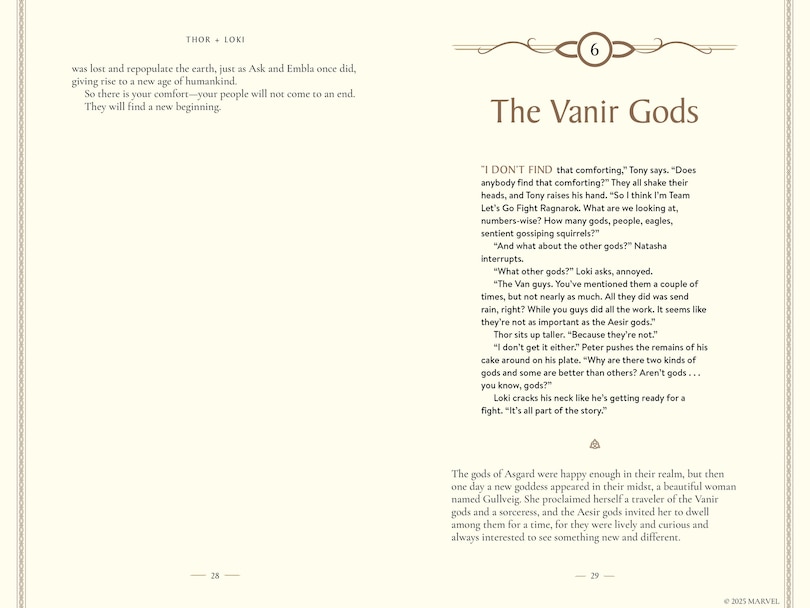 THOR + LOKI

was lost and repopulate the earth, just as Ask and Embla once did, giving rise to a new age of humankind.

So there is your comfort—your people will not come to an end. They will find a new beginning.

— 28 —

6

The Vanir Gods

"I DON'T FIND that comforting," Tony says. "Does anybody find that comforting?" They all shake their heads, and Tony raises his hand. "So I think I'm Team Let's Go Fight Ragnarok. What are we looking at, numbers-wise? How many gods, people, eagles, sentient gossiping squirrels?"

"And what about the other gods?" Natasha interrupts.

"What other gods?" Loki asks, annoyed.

"The Van guys. You've mentioned them a couple of times, but not nearly as much. All they did was send rain, right? While you guys did all the work. It seems like they're not as important as the Aesir gods."

Thor sits up taller. "Because they're not."

"I don't get it either." Peter pushes the remains of his cake around on his plate. "Why are there two kinds of gods and some are better than others? Aren't gods . . . you know, gods?"

Loki cracks his neck like he's getting ready for a fight. "It's all part of the story."

The gods of Asgard were happy enough in their realm, but then one day a new goddess appeared in their midst, a beautiful woman named Gullveig. She proclaimed herself a traveler of the Vanir gods and a sorceress, and the Aesir gods invited her to dwell among them for a time, for they were lively and curious and always interested to see something new and different.

— 29 —

© 2025 MARVEL